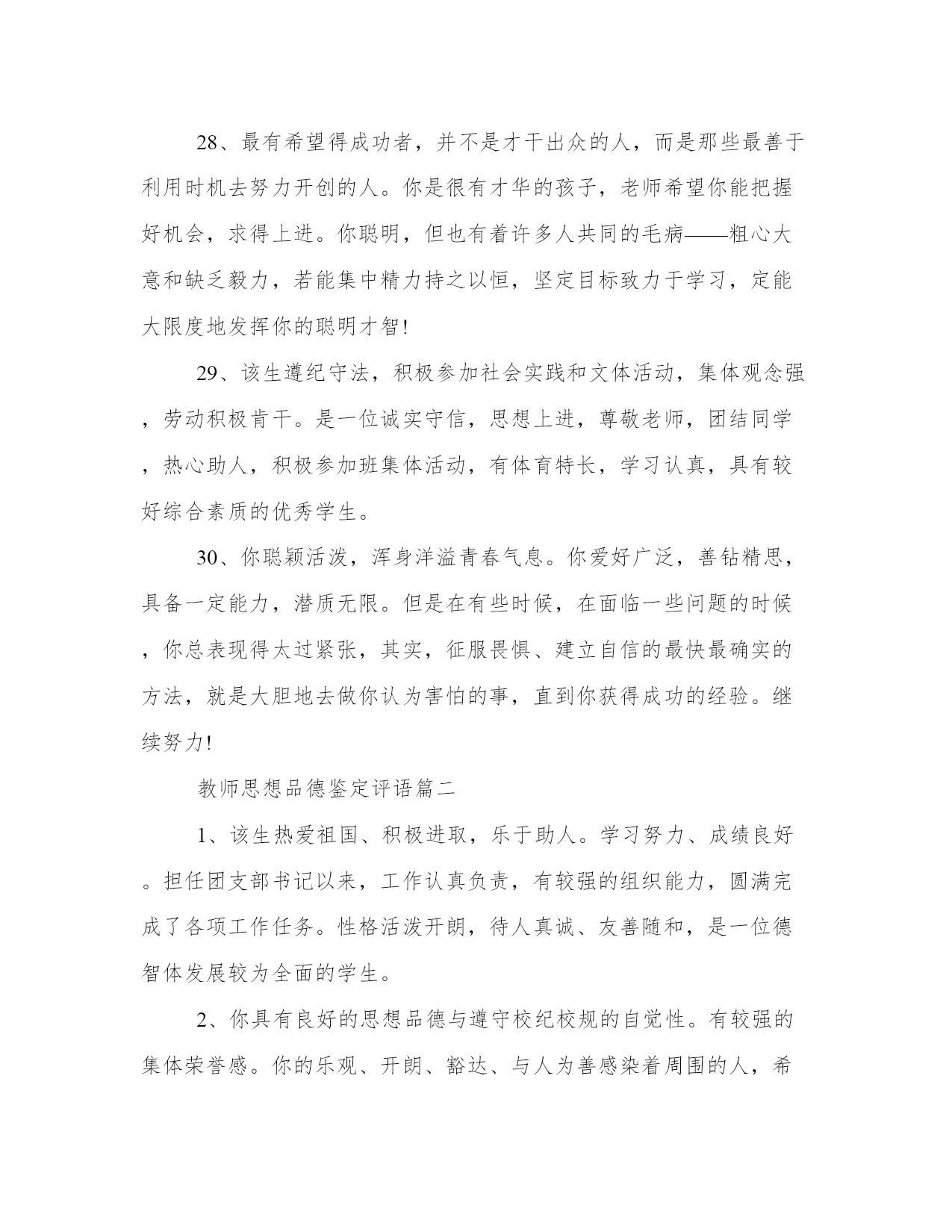 28、最有希望得成功者，并不是才干出众的人，而是那些最善于利用时机去努力开创的人。你是很有才华的孩子，老师希望你能把握好机会，求得上进。你聪明，但也有着许多人共同的毛病——粗心大意和缺乏毅力，若能集中精力持之以恒，坚定目标致力于学习，定能大限度地发挥你的聪明才智!

29、该生遵纪守法，积极参加社会实践和文体活动，集体观念强，劳动积极肯干。是一位诚实守信，思想上进，尊敬老师，团结同学，热心助人，积极参加班集体活动，有体育特长，学习认真，具有较好综合素质的优秀学生。

30、你聪颖活泼，浑身洋溢青春气息。你爱好广泛，善钻精思，具备一定能力，潜质无限。但是在有些时候，在面临一些问题的时候，你总表现得太过紧张，其实，征服畏惧、建立自信的最快最确实的方法，就是大胆地去做你认为害怕的事，直到你获得成功的经验。继续努力!

教师思想品德鉴定评语篇二

1、该生热爱祖国、积极进取，乐于助人。学习努力、成绩良好。担任团支部书记以来，工作认真负责，有较强的组织能力，圆满完成了各项工作任务。性格活泼开朗，待人真诚、友善随和，是一位德智体发展较为全面的学生。

2、你具有良好的思想品德与遵守校纪校规的自觉性。有较强的集体荣誉感。你的乐观、开朗、豁达、与人为善感染着周围的人，希